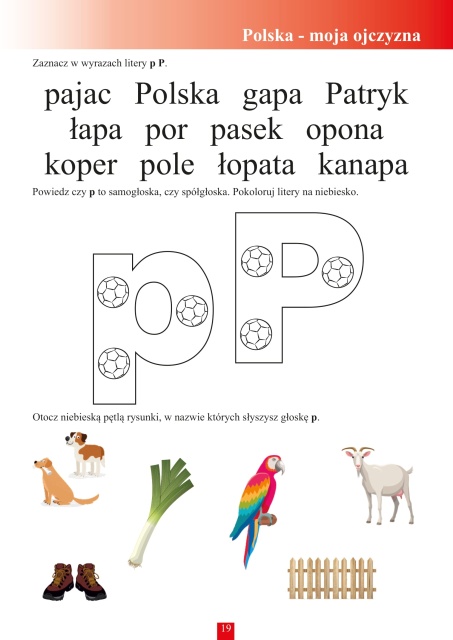 Polska - moja ojczyzna

Zaznacz w wyrazach litery p P.

pajac Polska gapa Patryk
łapa por pasek opona
koper pole łopata kanapa

Powiedz czy p to samogłoska, czy spółgłoska. Pokoloruj litery na niebiesko.

p P

Otocz niebieską pętlą rysunki, w nazwie których słyszysz głoskę p.

19